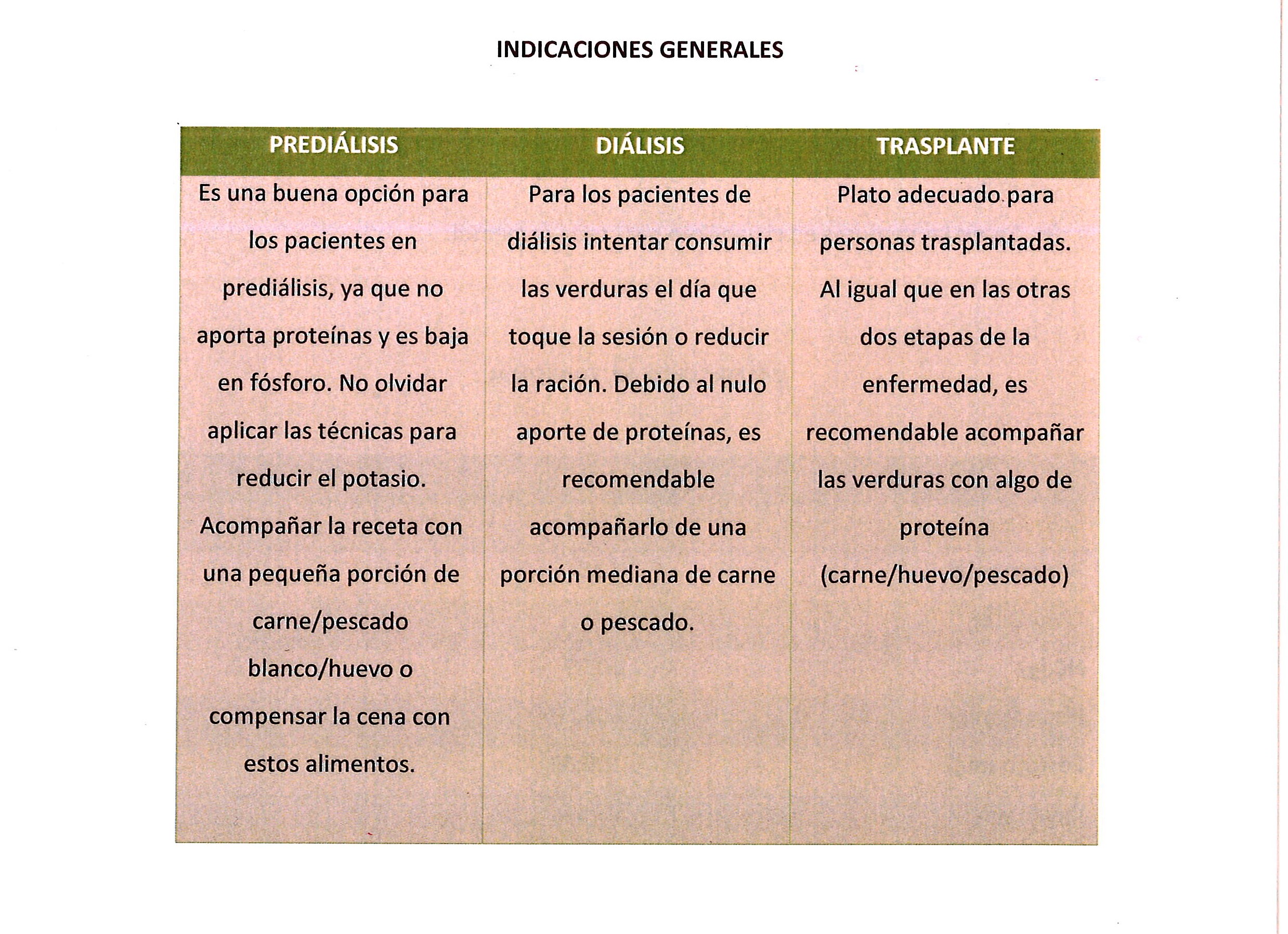 INDICACIONES GENERALES

| PREDIÁLISIS | DIÁLISIS | TRASPLANTE |
|---|---|---|
| Es una buena opción para los pacientes en prediálisis, ya que no aporta proteínas y es baja en fósforo. No olvidar aplicar las técnicas para reducir el potasio. Acompañar la receta con una pequeña porción de carne/pescado blanco/huevo o compensar la cena con estos alimentos. | Para los pacientes de diálisis intentar consumir las verduras el día que toque la sesión o reducir la ración. Debido al nulo aporte de proteínas, es recomendable acompañarlo de una porción mediana de carne o pescado. | Plato adecuado para personas trasplantadas. Al igual que en las otras dos etapas de la enfermedad, es recomendable acompañar las verduras con algo de proteína (carne/huevo/pescado) |